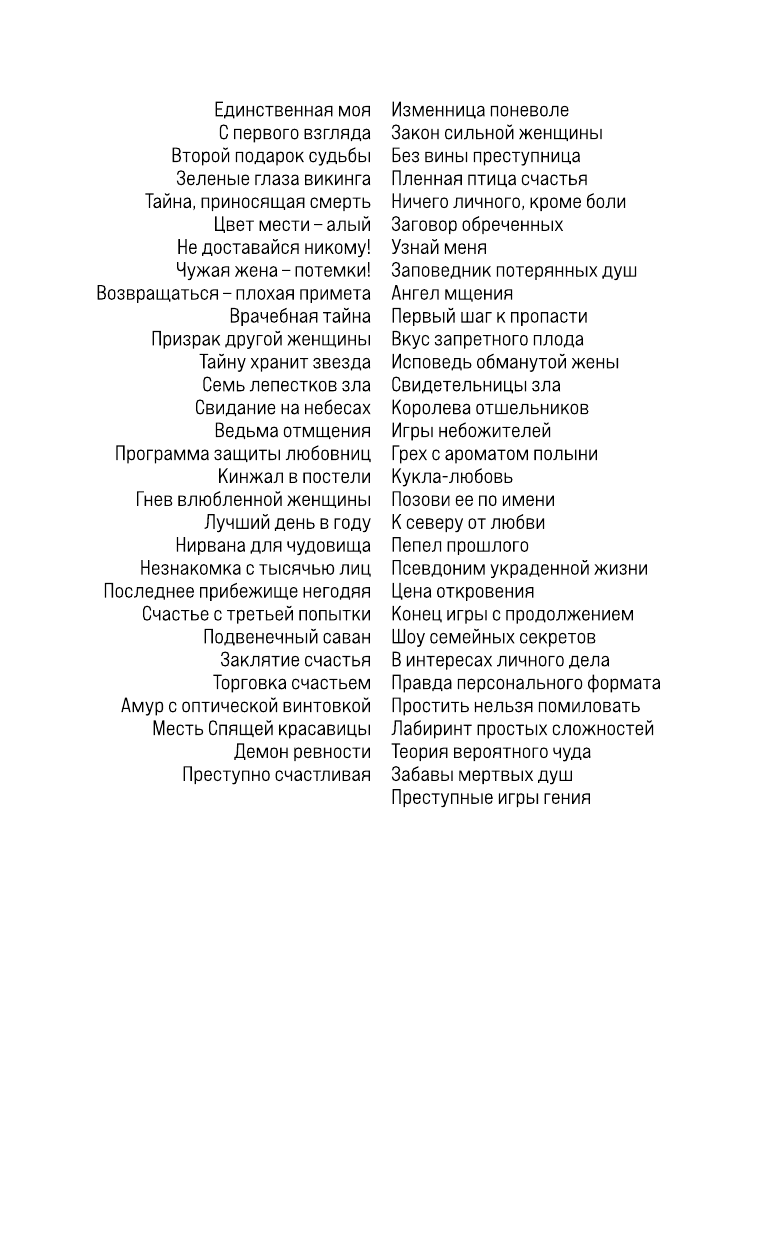 Единственная моя
С первого взгляда
Второй подарок судьбы
Зеленые глаза викинга
Тайна, приносящая смерть
Цвет мести – алый
Не доставайся никому!
Чужая жена – потемки!
Возвращаться – плохая примета
Врачебная тайна
Призрак другой женщины
Тайну хранит звезда
Семь лепестков зла
Свидание на небесах
Ведьма отмщения
Программа защиты любовниц
Кинжал в постели
Гнев влюбленной женщины
Лучший день в году
Нирвана для чудовища
Незнакомка с тысячью лиц
Последнее прибежище негодяя
Счастье с третьей попытки
Подвенечный саван
Заклятие счастья
Торговка счастьем
Амур с оптической винтовкой
Месть Спящей красавицы
Демон ревности
Преступно счастливая

Изменница поневоле
Закон сильной женщины
Без вины преступница
Пленная птица счастья
Ничего личного, кроме боли
Заговор обреченных
Узнай меня
Заповедник потерянных душ
Ангел мщения
Первый шаг к пропасти
Вкус запретного плода
Исповедь обманутой жены
Свидетельницы зла
Королева отшельников
Игры небожителей
Грех с ароматом полыни
Кукла-любовь
Позови ее по имени
К северу от любви
Пепел прошлого
Псевдоним украденной жизни
Цена откровения
Конец игры с продолжением
Шоу семейных секретов
В интересах личного дела
Правда персонального формата
Простить нельзя помиловать
Лабиринт простых сложностей
Теория вероятного чуда
Забавы мертвых душ
Преступные игры гения